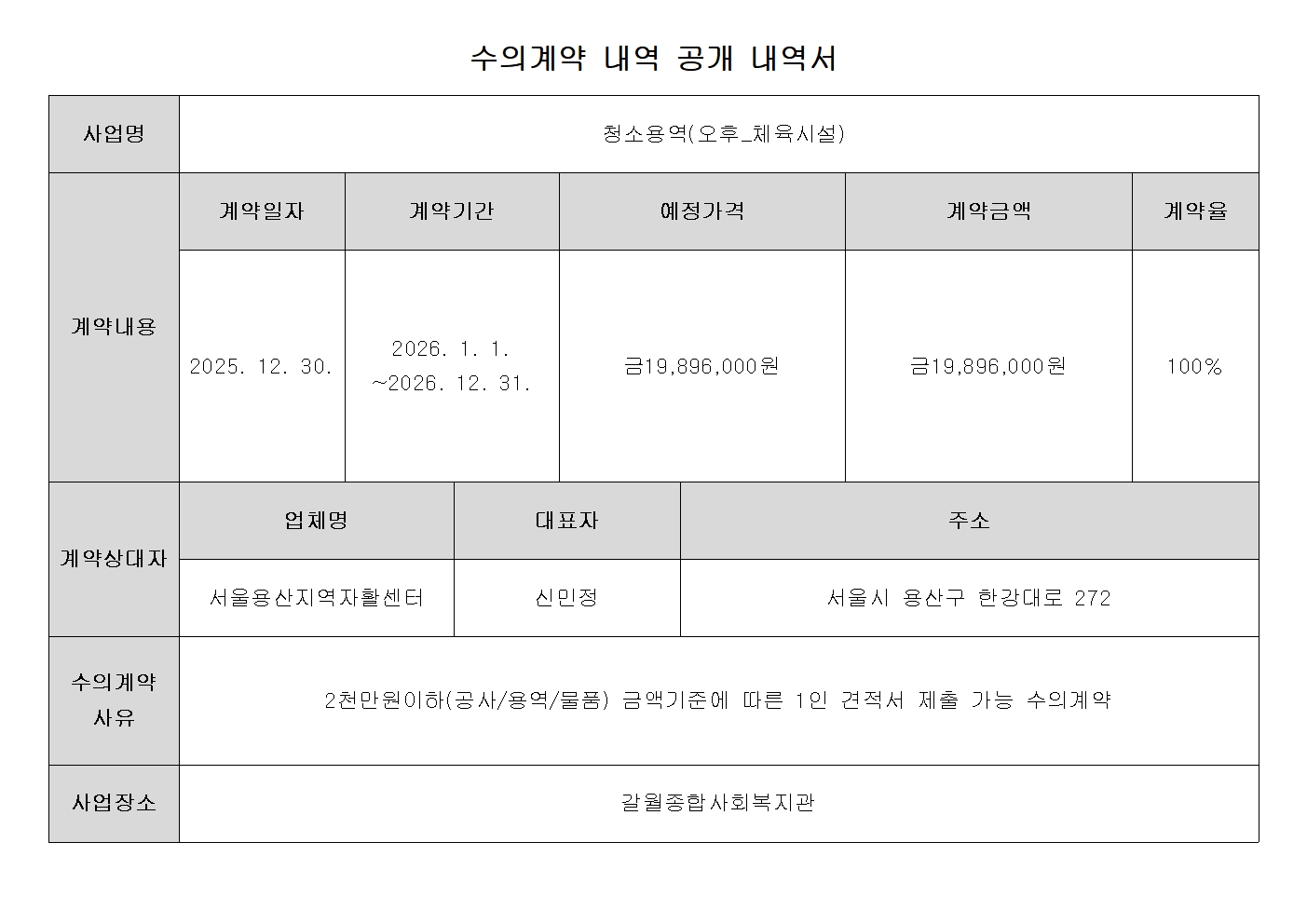 수의계약 내역 공개 내역서

| 사업명 | 청소용역(오후_체육시설) | | | | |
|---|---|---|---|---|---|
| 계약내용 | 계약일자 | 계약기간 | 예정가격 | 계약금액 | 계약율 |
| | 2025. 12. 30. | 2026. 1. 1. ~2026. 12. 31. | 금19,896,000원 | 금19,896,000원 | 100% |
| 계약상대자 | 업체명 | 대표자 | 주소 | | |
| | 서울용산지역자활센터 | 신민정 | 서울시 용산구 한강대로 272 | | |
| 수의계약 사유 | 2천만원이하(공사/용역/물품) 금액기준에 따른 1인 견적서 제출 가능 수의계약 | | | | |
| 사업장소 | 갈월종합사회복지관 | | | | |